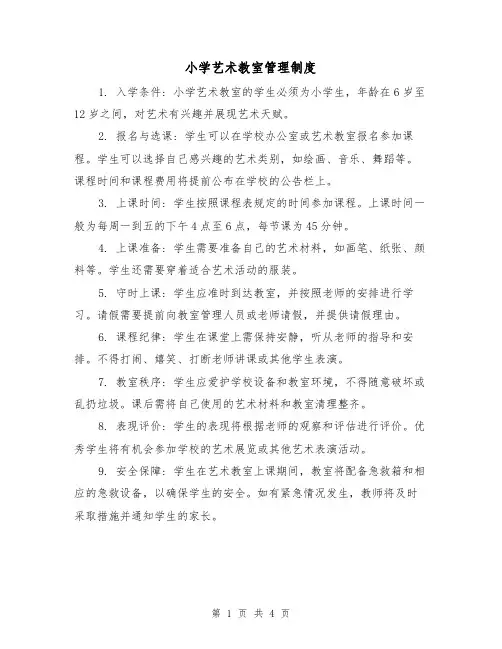 小学艺术教室管理制度

1. 入学条件：小学艺术教室的学生必须为小学生，年龄在6岁至12岁之间，对艺术有兴趣并展现艺术天赋。

2. 报名与选课：学生可以在学校办公室或艺术教室报名参加课程。学生可以选择自己感兴趣的艺术类别，如绘画、音乐、舞蹈等。课程时间和课程费用将提前公布在学校的公告栏上。

3. 上课时间：学生按照课程表规定的时间参加课程。上课时间一般为每周一到五的下午4点至6点，每节课为45分钟。

4. 上课准备：学生需要准备自己的艺术材料，如画笔、纸张、颜料等。学生还需要穿着适合艺术活动的服装。

5. 守时上课：学生应准时到达教室，并按照老师的安排进行学习。请假需要提前向教室管理人员或老师请假，并提供请假理由。

6. 课程纪律：学生在课堂上需保持安静，听从老师的指导和安排。不得打闹、嬉笑、打断老师讲课或其他学生表演。

7. 教室秩序：学生应爱护学校设备和教室环境，不得随意破坏或乱扔垃圾。课后需将自己使用的艺术材料和教室清理整齐。

8. 表现评价：学生的表现将根据老师的观察和评估进行评价。优秀学生将有机会参加学校的艺术展览或其他艺术表演活动。

9. 安全保障：学生在艺术教室上课期间，教室将配备急救箱和相应的急救设备，以确保学生的安全。如有紧急情况发生，教师将及时采取措施并通知学生的家长。

第 1 页 共 4 页